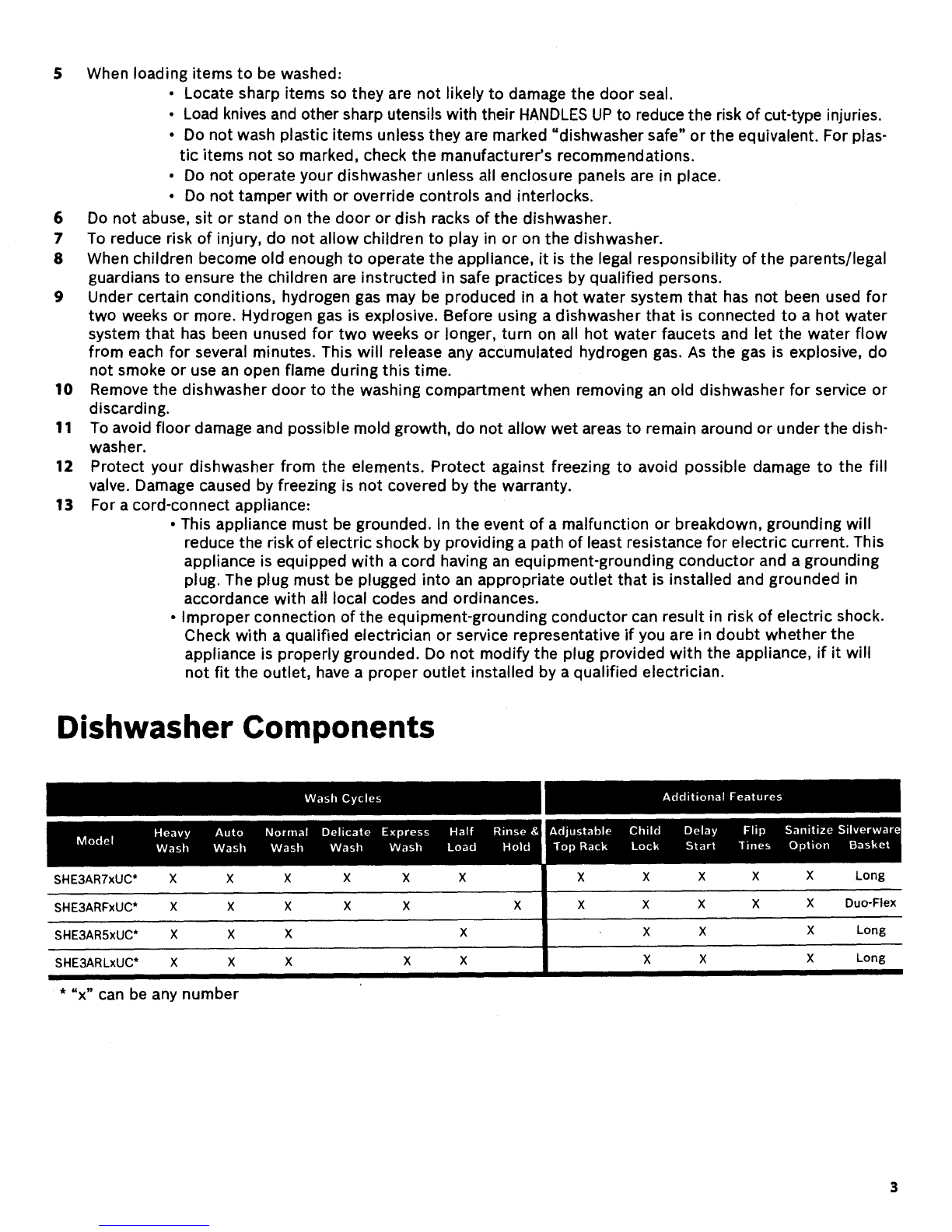 5 When loading items to be washed:
• Locate sharp items so they are not likely to damage the door seal.
• Load knives and other sharp utensils with their HANDLES UP to reduce the risk of cut-type injuries.
• Do not wash plastic items unless they are marked "dishwasher safe" or the equivalent. For plastic items not so marked, check the manufacturer's recommendations.
• Do not operate your dishwasher unless all enclosure panels are in place.
• Do not tamper with or override controls and interlocks.
6 Do not abuse, sit or stand on the door or dish racks of the dishwasher.
7 To reduce risk of injury, do not allow children to play in or on the dishwasher.
8 When children become old enough to operate the appliance, it is the legal responsibility of the parents/legal guardians to ensure the children are instructed in safe practices by qualified persons.
9 Under certain conditions, hydrogen gas may be produced in a hot water system that has not been used for two weeks or more. Hydrogen gas is explosive. Before using a dishwasher that is connected to a hot water system that has been unused for two weeks or longer, turn on all hot water faucets and let the water flow from each for several minutes. This will release any accumulated hydrogen gas. As the gas is explosive, do not smoke or use an open flame during this time.
10 Remove the dishwasher door to the washing compartment when removing an old dishwasher for service or discarding.
11 To avoid floor damage and possible mold growth, do not allow wet areas to remain around or under the dishwasher.
12 Protect your dishwasher from the elements. Protect against freezing to avoid possible damage to the fill valve. Damage caused by freezing is not covered by the warranty.
13 For a cord-connect appliance:
• This appliance must be grounded. In the event of a malfunction or breakdown, grounding will reduce the risk of electric shock by providing a path of least resistance for electric current. This appliance is equipped with a cord having an equipment-grounding conductor and a grounding plug. The plug must be plugged into an appropriate outlet that is installed and grounded in accordance with all local codes and ordinances.
• Improper connection of the equipment-grounding conductor can result in risk of electric shock. Check with a qualified electrician or service representative if you are in doubt whether the appliance is properly grounded. Do not modify the plug provided with the appliance, if it will not fit the outlet, have a proper outlet installed by a qualified electrician.

Dishwasher Components

| | Wash Cycles | | | | | | | Additional Features | | | | | |
|---|---|---|---|---|---|---|---|---|---|---|---|---|---|
| Model | Heavy Wash | Auto Wash | Normal Wash | Delicate Wash | Express Wash | Half Load | Rinse & Hold | Adjustable Top Rack | Child Lock | Delay Start | Flip Tines | Sanitize Option | Silverware Basket |
| SHE3AR7xUC* | X | X | X | X | X | X | | X | X | X | X | X | Long |
| SHE3ARFxUC* | X | X | X | X | X | | X | X | X | X | X | X | Duo-Flex |
| SHE3AR5xUC* | X | X | X | | | X | | | X | X | | X | Long |
| SHE3ARLxUC* | X | X | X | | X | X | | | X | X | | X | Long |

* "x" can be any number

3